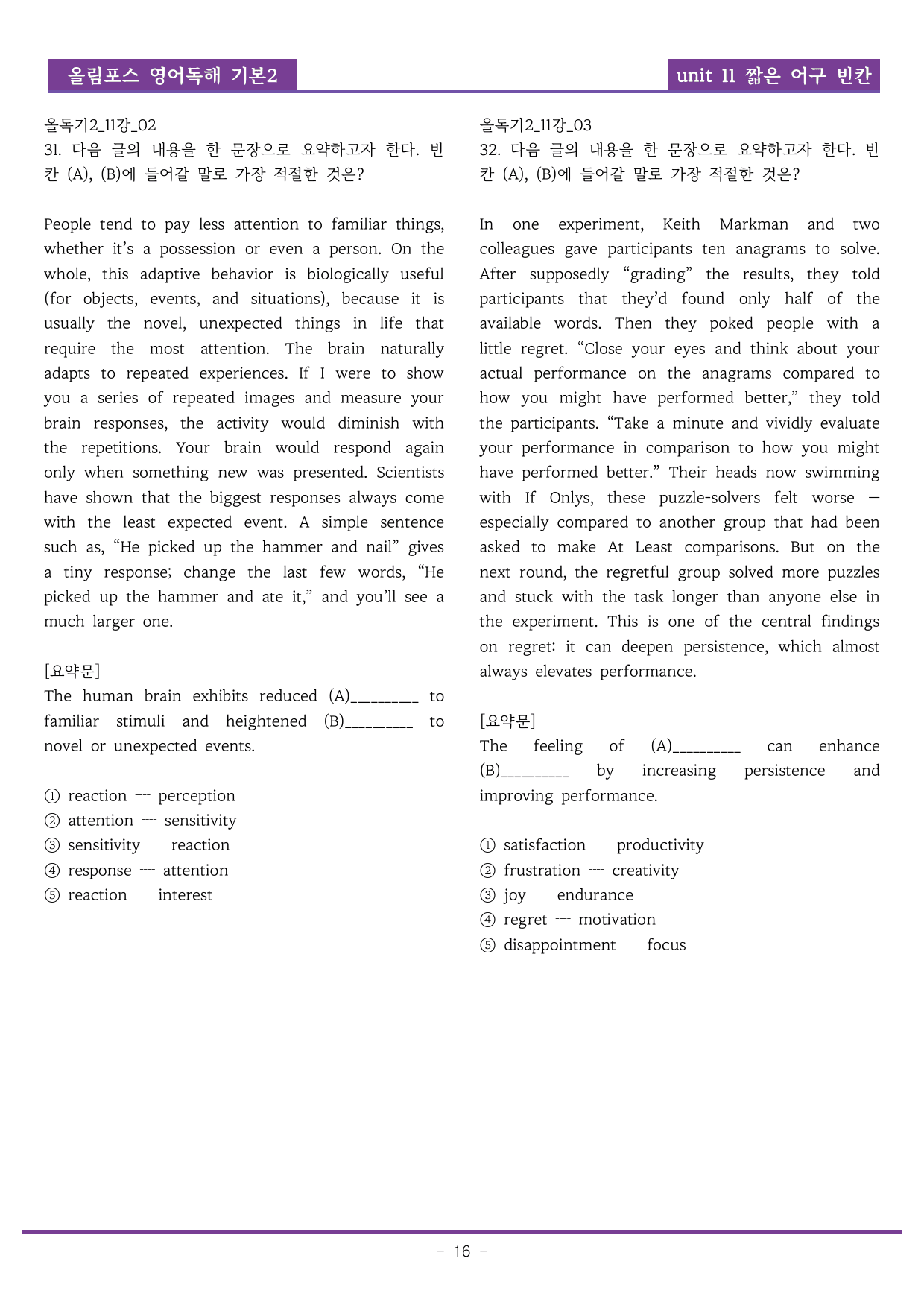 올림포스 영어독해 기본2

unit 11 짧은 어구 빈칸

올독기2_11강_02
31. 다음 글의 내용을 한 문장으로 요약하고자 한다. 빈칸 (A), (B)에 들어갈 말로 가장 적절한 것은?

People tend to pay less attention to familiar things, whether it's a possession or even a person. On the whole, this adaptive behavior is biologically useful (for objects, events, and situations), because it is usually the novel, unexpected things in life that require the most attention. The brain naturally adapts to repeated experiences. If I were to show you a series of repeated images and measure your brain responses, the activity would diminish with the repetitions. Your brain would respond again only when something new was presented. Scientists have shown that the biggest responses always come with the least expected event. A simple sentence such as, "He picked up the hammer and nail" gives a tiny response; change the last few words, "He picked up the hammer and ate it," and you'll see a much larger one.

[요약문]
The human brain exhibits reduced (A)____ to familiar stimuli and heightened (B)____ to novel or unexpected events.

① reaction ---- perception
② attention ---- sensitivity
③ sensitivity ---- reaction
④ response ---- attention
⑤ reaction ---- interest

올독기2_11강_03
32. 다음 글의 내용을 한 문장으로 요약하고자 한다. 빈칸 (A), (B)에 들어갈 말로 가장 적절한 것은?

In one experiment, Keith Markman and two colleagues gave participants ten anagrams to solve. After supposedly "grading" the results, they told participants that they'd found only half of the available words. Then they poked people with a little regret. "Close your eyes and think about your actual performance on the anagrams compared to how you might have performed better," they told the participants. "Take a minute and vividly evaluate your performance in comparison to how you might have performed better." Their heads now swimming with If Onlys, these puzzle-solvers felt worse — especially compared to another group that had been asked to make At Least comparisons. But on the next round, the regretful group solved more puzzles and stuck with the task longer than anyone else in the experiment. This is one of the central findings on regret: it can deepen persistence, which almost always elevates performance.

[요약문]
The feeling of (A)____ can enhance (B)____ by increasing persistence and improving performance.

① satisfaction ---- productivity
② frustration ---- creativity
③ joy ---- endurance
④ regret ---- motivation
⑤ disappointment ---- focus

- 16 -